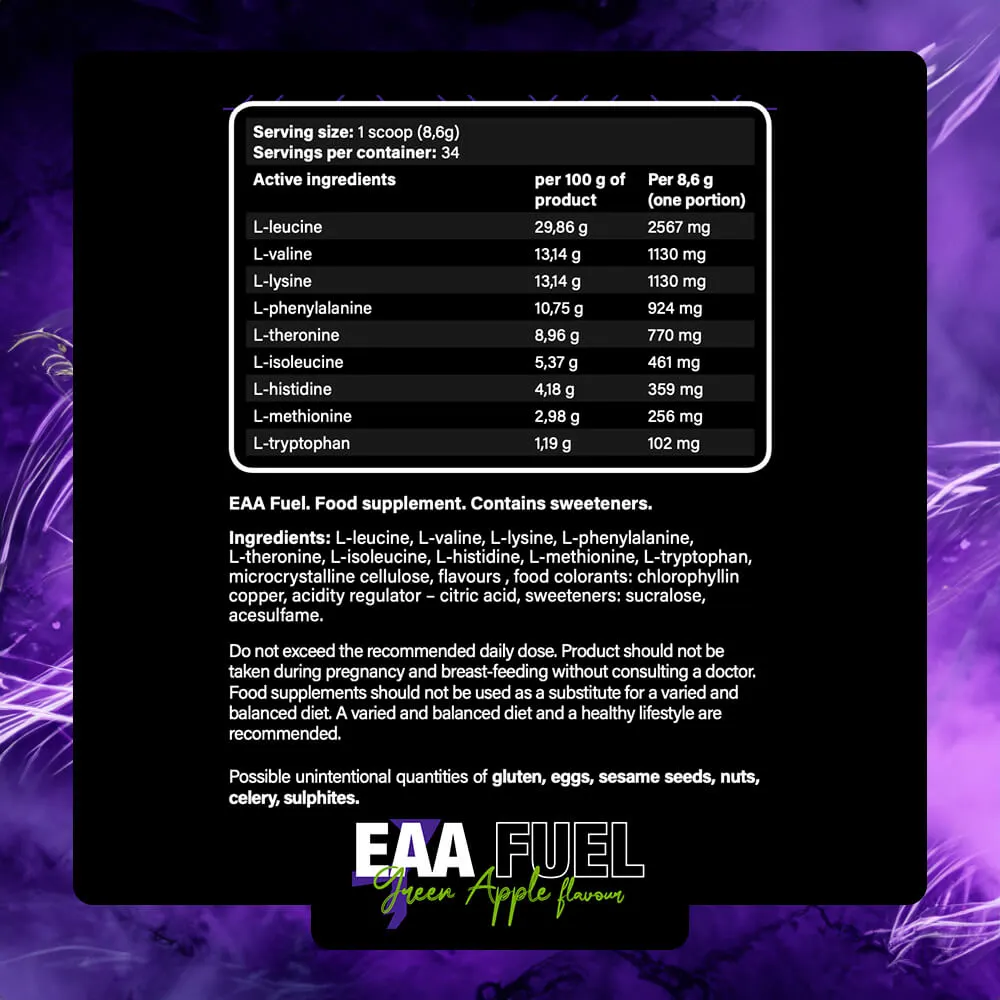 Serving size: 1 scoop (8,6g)
Servings per container: 34

| Active ingredients | per 100 g of product | Per 8,6 g (one portion) |
|---|---|---|
| L-leucine | 29,86 g | 2567 mg |
| L-valine | 13,14 g | 1130 mg |
| L-lysine | 13,14 g | 1130 mg |
| L-phenylalanine | 10,75 g | 924 mg |
| L-theronine | 8,96 g | 770 mg |
| L-isoleucine | 5,37 g | 461 mg |
| L-histidine | 4,18 g | 359 mg |
| L-methionine | 2,98 g | 256 mg |
| L-tryptophan | 1,19 g | 102 mg |

EAA Fuel. Food supplement. Contains sweeteners.

Ingredients: L-leucine, L-valine, L-lysine, L-phenylalanine, L-theronine, L-isoleucine, L-histidine, L-methionine, L-tryptophan, microcrystalline cellulose, flavours , food colorants: chlorophyllin copper, acidity regulator – citric acid, sweeteners: sucralose, acesulfame.

Do not exceed the recommended daily dose. Product should not be taken during pregnancy and breast-feeding without consulting a doctor. Food supplements should not be used as a substitute for a varied and balanced diet. A varied and balanced diet and a healthy lifestyle are recommended.

Possible unintentional quantities of gluten, eggs, sesame seeds, nuts, celery, sulphites.

EAA FUEL
Green Apple flavour